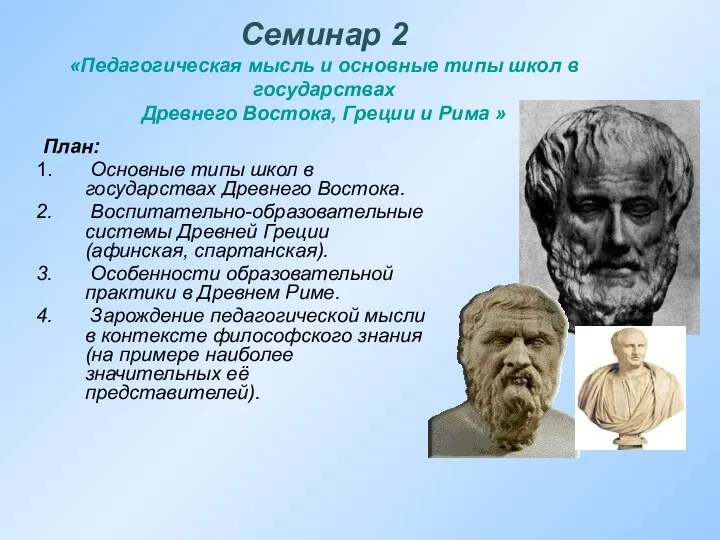 Семинар 2
«Педагогическая мысль и основные типы школ в государствах
Древнего Востока, Греции и Рима »

План:
1. Основные типы школ в государствах Древнего Востока.
2. Воспитательно-образовательные системы Древней Греции (афинская, спартанская).
3. Особенности образовательной практики в Древнем Риме.
4. Зарождение педагогической мысли в контексте философского знания (на примере наиболее значительных её представителей).